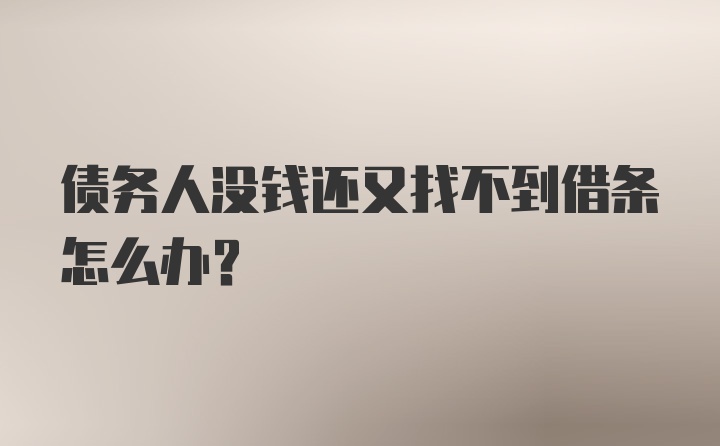 债务人没钱还又找不到借条怎么办？